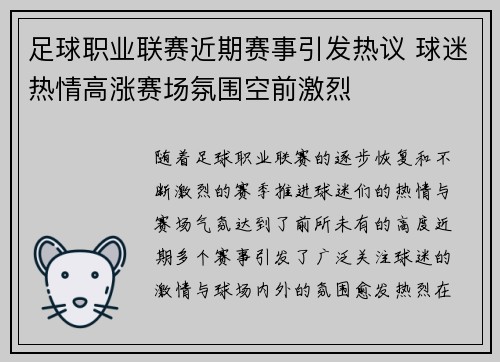 足球职业联赛近期赛事引发热议 球迷热情高涨赛场氛围空前激烈

随着足球职业联赛的逐步恢复和不断激烈的赛季推进球迷们的热情与赛场气氛达到了前所未有的高度近期多个赛事引发了广泛关注球迷的激情与球场内外的氛围愈发热烈在